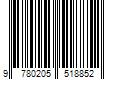 9 780205 518852